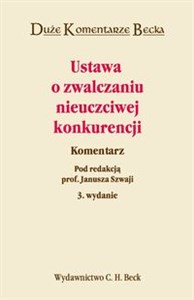 Duże Komentarze Becka

Ustawa o zwalczaniu nieuczciwej konkurencji

Komentarz

Pod redakcją prof. Janusza Szwaji

3. wydanie

Wydawnictwo C. H. Beck